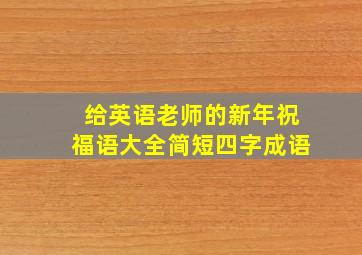 给英语老师的新年祝福语大全简短四字成语